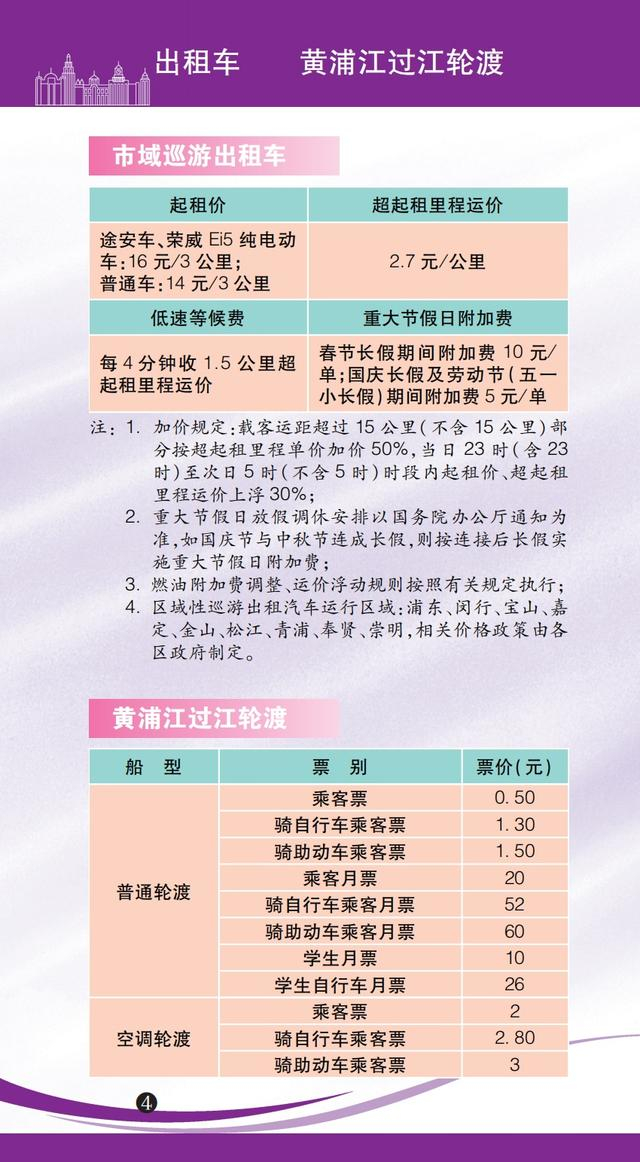 出租车　黄浦江过江轮渡

市域巡游出租车

| 起租价 | 超起租里程运价 |
|---|---|
| 途安车、荣威Ei5纯电动车:16元/3公里;普通车:14元/3公里 | 2.7元/公里 |
| 低速等候费 | 重大节假日附加费 |
| 每4分钟收1.5公里超起租里程运价 | 春节长假期间附加费10元/单;国庆长假及劳动节(五一小长假)期间附加费5元/单 |

注:1. 加价规定:载客运距超过15公里(不含15公里)部分按超起租里程单价加价50%,当日23时(含23时)至次日5时(不含5时)时段内起租价、超起租里程运价上浮30%;

2. 重大节假日放假调休安排以国务院办公厅通知为准,如国庆节与中秋节连成长假,则按连接后长假实施重大节假日附加费;

3. 燃油附加费调整、运价浮动规则按照有关规定执行;

4. 区域性巡游出租汽车运行区域:浦东、闵行、宝山、嘉定、金山、松江、青浦、奉贤、崇明,相关价格政策由各区政府制定。

黄浦江过江轮渡

| 船　型 | 票　别 | 票价(元) |
|---|---|---|
| 普通轮渡 | 乘客票 | 0.50 |
| | 骑自行车乘客票 | 1.30 |
| | 骑助动车乘客票 | 1.50 |
| | 乘客月票 | 20 |
| | 骑自行车乘客月票 | 52 |
| | 骑助动车乘客月票 | 60 |
| | 学生月票 | 10 |
| | 学生自行车月票 | 26 |
| 空调轮渡 | 乘客票 | 2 |
| | 骑自行车乘客票 | 2.80 |
| | 骑助动车乘客票 | 3 |

4